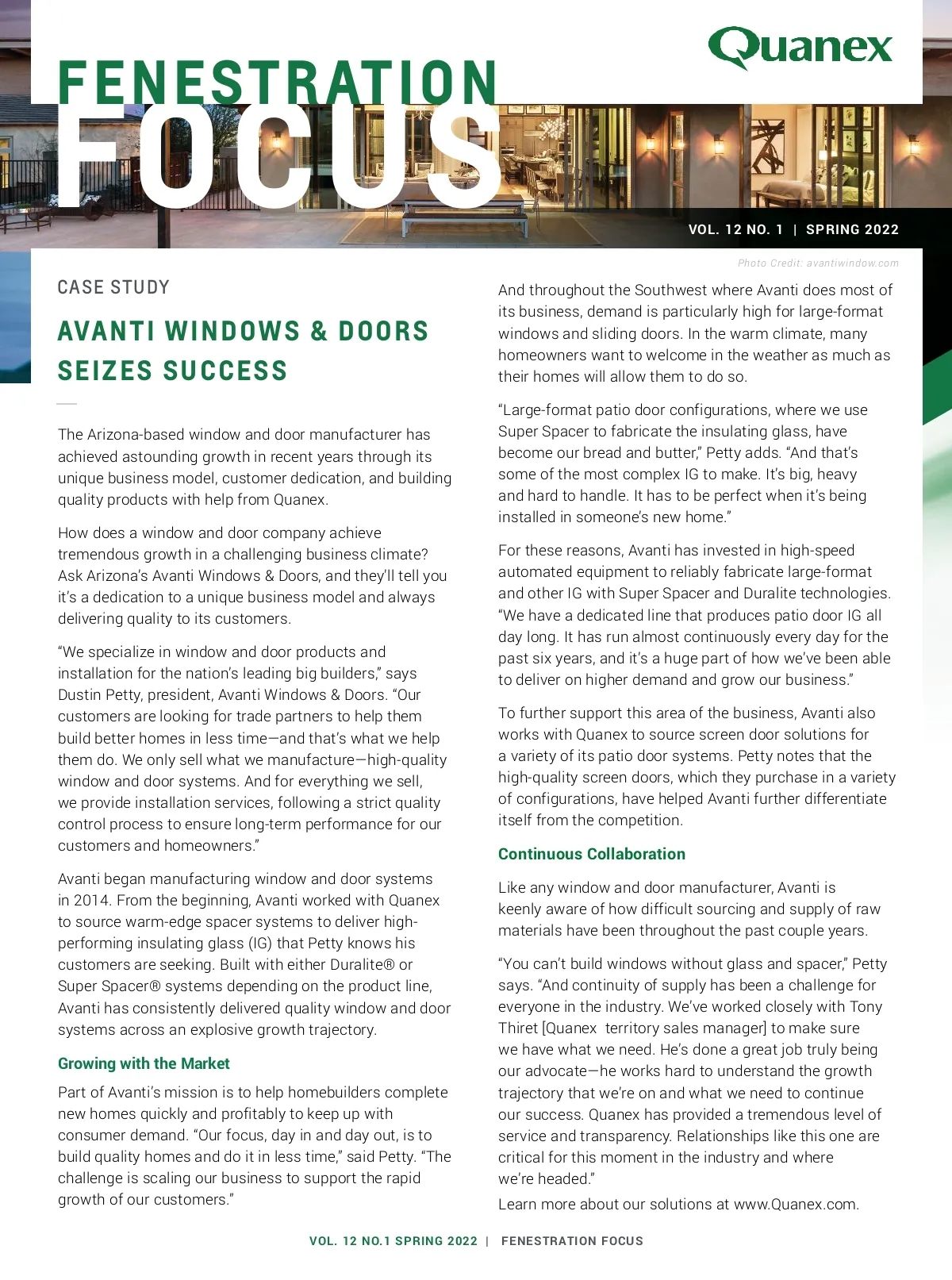 Quanex

FENESTRATION FOCUS

VOL. 12 NO. 1 | SPRING 2022

Photo Credit: avantiwindow.com

CASE STUDY

AVANTI WINDOWS & DOORS SEIZES SUCCESS

The Arizona-based window and door manufacturer has achieved astounding growth in recent years through its unique business model, customer dedication, and building quality products with help from Quanex.

How does a window and door company achieve tremendous growth in a challenging business climate? Ask Arizona's Avanti Windows & Doors, and they'll tell you it's a dedication to a unique business model and always delivering quality to its customers.

"We specialize in window and door products and installation for the nation's leading big builders," says Dustin Petty, president, Avanti Windows & Doors. "Our customers are looking for trade partners to help them build better homes in less time—and that's what we help them do. We only sell what we manufacture—high-quality window and door systems. And for everything we sell, we provide installation services, following a strict quality control process to ensure long-term performance for our customers and homeowners."

Avanti began manufacturing window and door systems in 2014. From the beginning, Avanti worked with Quanex to source warm-edge spacer systems to deliver high-performing insulating glass (IG) that Petty knows his customers are seeking. Built with either Duralite® or Super Spacer® systems depending on the product line, Avanti has consistently delivered quality window and door systems across an explosive growth trajectory.

Growing with the Market

Part of Avanti's mission is to help homebuilders complete new homes quickly and profitably to keep up with consumer demand. "Our focus, day in and day out, is to build quality homes and do it in less time," said Petty. "The challenge is scaling our business to support the rapid growth of our customers."

And throughout the Southwest where Avanti does most of its business, demand is particularly high for large-format windows and sliding doors. In the warm climate, many homeowners want to welcome in the weather as much as their homes will allow them to do so.

"Large-format patio door configurations, where we use Super Spacer to fabricate the insulating glass, have become our bread and butter," Petty adds. "And that's some of the most complex IG to make. It's big, heavy and hard to handle. It has to be perfect when it's being installed in someone's new home."

For these reasons, Avanti has invested in high-speed automated equipment to reliably fabricate large-format and other IG with Super Spacer and Duralite technologies. "We have a dedicated line that produces patio door IG all day long. It has run almost continuously every day for the past six years, and it's a huge part of how we've been able to deliver on higher demand and grow our business."

To further support this area of the business, Avanti also works with Quanex to source screen door solutions for a variety of its patio door systems. Petty notes that the high-quality screen doors, which they purchase in a variety of configurations, have helped Avanti further differentiate itself from the competition.

Continuous Collaboration

Like any window and door manufacturer, Avanti is keenly aware of how difficult sourcing and supply of raw materials have been throughout the past couple years.

"You can't build windows without glass and spacer," Petty says. "And continuity of supply has been a challenge for everyone in the industry. We've worked closely with Tony Thiret [Quanex territory sales manager] to make sure we have what we need. He's done a great job truly being our advocate—he works hard to understand the growth trajectory that we're on and what we need to continue our success. Quanex has provided a tremendous level of service and transparency. Relationships like this one are critical for this moment in the industry and where we're headed."

Learn more about our solutions at www.Quanex.com.

VOL. 12 NO.1 SPRING 2022 | FENESTRATION FOCUS